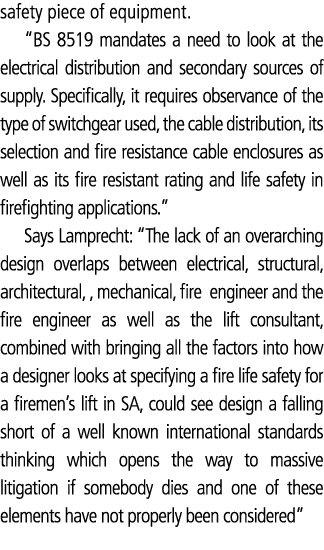 safety piece of equipment.

“BS 8519 mandates a need to look at the electrical distribution and secondary sources of supply. Specifically, it requires observance of the type of switchgear used, the cable distribution, its selection and fire resistance cable enclosures as well as its fire resistant rating and life safety in firefighting applications.”

Says Lamprecht: “The lack of an overarching design overlaps between electrical, structural, architectural, , mechanical, fire engineer and the fire engineer as well as the lift consultant, combined with bringing all the factors into how a designer looks at specifying a fire life safety for a firemen’s lift in SA, could see design a falling short of a well known international standards thinking which opens the way to massive litigation if somebody dies and one of these elements have not properly been considered”